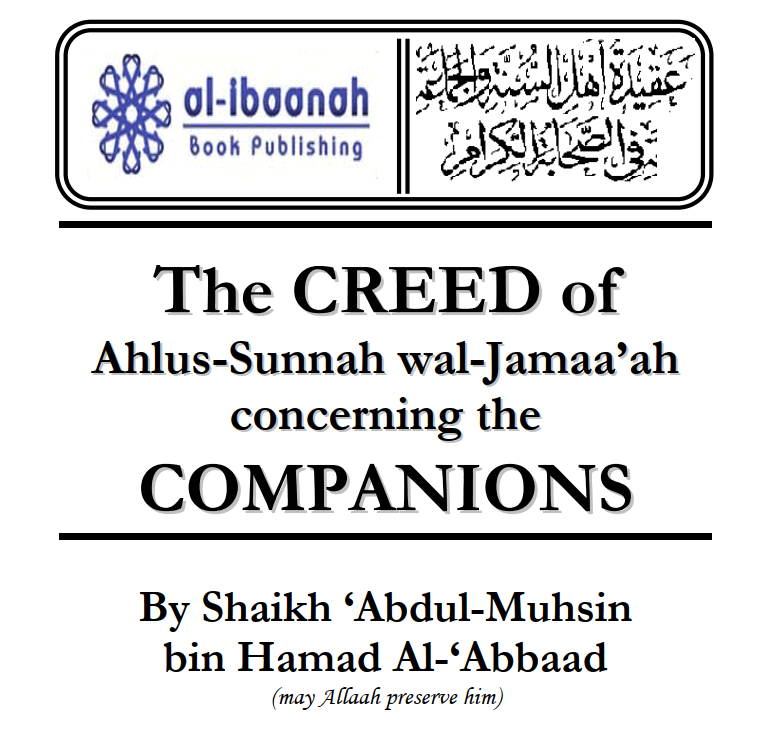 al-ibaanah
Book Publishing

عقيدة أهل السنة والجماعة في الصحابة الكرام

The CREED of
Ahlus-Sunnah wal-Jamaa'ah
concerning the
COMPANIONS

By Shaikh 'Abdul-Muhsin bin Hamad Al-'Abbaad
(may Allaah preserve him)